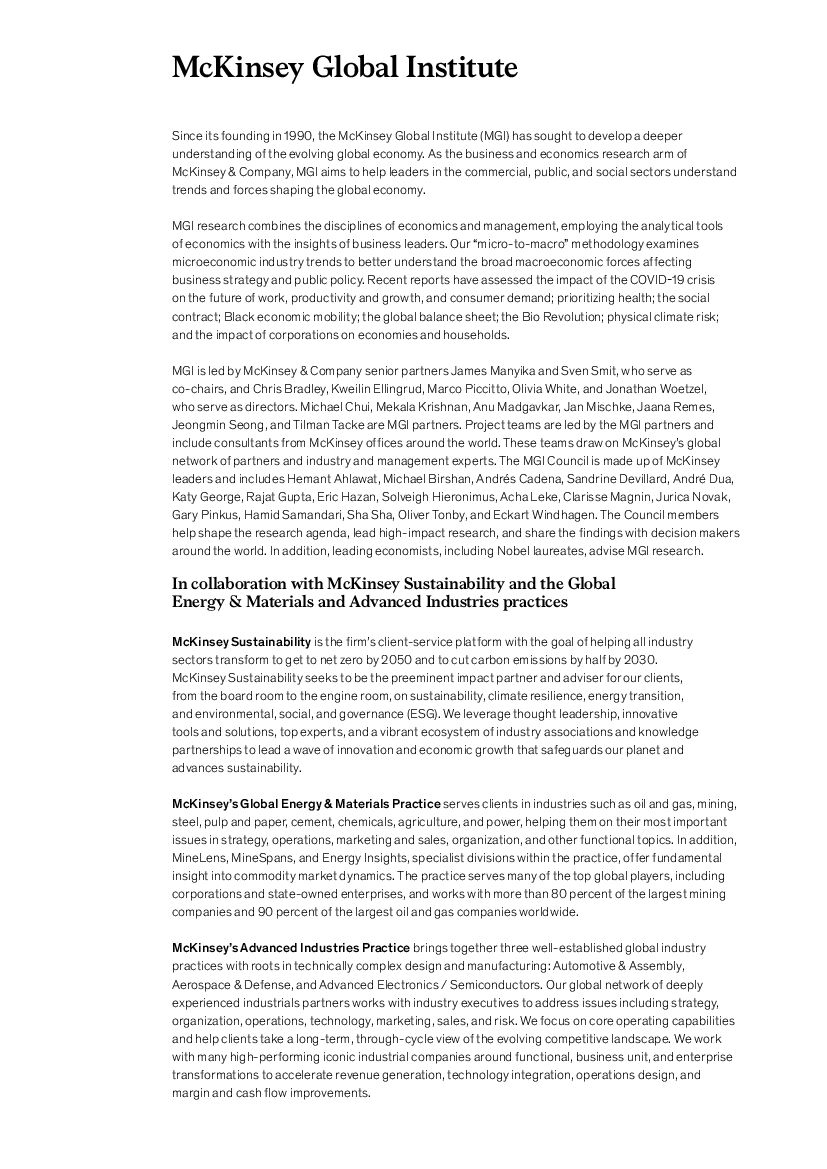 McKinsey Global Institute

Since its founding in 1990, the McKinsey Global Institute (MGI) has sought to develop a deeper understanding of the evolving global economy. As the business and economics research arm of McKinsey & Company, MGI aims to help leaders in the commercial, public, and social sectors understand trends and forces shaping the global economy.

MGI research combines the disciplines of economics and management, employing the analytical tools of economics with the insights of business leaders. Our "micro-to-macro" methodology examines microeconomic industry trends to better understand the broad macroeconomic forces affecting business strategy and public policy. Recent reports have assessed the impact of the COVID-19 crisis on the future of work, productivity and growth, and consumer demand; prioritizing health; the social contract; Black economic mobility; the global balance sheet; the Bio Revolution; physical climate risk; and the impact of corporations on economies and households.

MGI is led by McKinsey & Company senior partners James Manyika and Sven Smit, who serve as co-chairs, and Chris Bradley, Kweilin Ellingrud, Marco Piccitto, Olivia White, and Jonathan Woetzel, who serve as directors. Michael Chui, Mekala Krishnan, Anu Madgavkar, Jan Mischke, Jaana Remes, Jeongmin Seong, and Tilman Tacke are MGI partners. Project teams are led by the MGI partners and include consultants from McKinsey offices around the world. These teams draw on McKinsey's global network of partners and industry and management experts. The MGI Council is made up of McKinsey leaders and includes Hemant Ahlawat, Michael Birshan, Andrés Cadena, Sandrine Devillard, André Dua, Katy George, Rajat Gupta, Eric Hazan, Solveigh Hieronimus, Acha Leke, Clarisse Magnin, Jurica Novak, Gary Pinkus, Hamid Samandari, Sha Sha, Oliver Tonby, and Eckart Windhagen. The Council members help shape the research agenda, lead high-impact research, and share the findings with decision makers around the world. In addition, leading economists, including Nobel laureates, advise MGI research.

In collaboration with McKinsey Sustainability and the Global Energy & Materials and Advanced Industries practices

McKinsey Sustainability is the firm's client-service platform with the goal of helping all industry sectors transform to get to net zero by 2050 and to cut carbon emissions by half by 2030. McKinsey Sustainability seeks to be the preeminent impact partner and adviser for our clients, from the board room to the engine room, on sustainability, climate resilience, energy transition, and environmental, social, and governance (ESG). We leverage thought leadership, innovative tools and solutions, top experts, and a vibrant ecosystem of industry associations and knowledge partnerships to lead a wave of innovation and economic growth that safeguards our planet and advances sustainability.

McKinsey's Global Energy & Materials Practice serves clients in industries such as oil and gas, mining, steel, pulp and paper, cement, chemicals, agriculture, and power, helping them on their most important issues in strategy, operations, marketing and sales, organization, and other functional topics. In addition, MineLens, MineSpans, and Energy Insights, specialist divisions within the practice, offer fundamental insight into commodity market dynamics. The practice serves many of the top global players, including corporations and state-owned enterprises, and works with more than 80 percent of the largest mining companies and 90 percent of the largest oil and gas companies worldwide.

McKinsey's Advanced Industries Practice brings together three well-established global industry practices with roots in technically complex design and manufacturing: Automotive & Assembly, Aerospace & Defense, and Advanced Electronics / Semiconductors. Our global network of deeply experienced industrials partners works with industry executives to address issues including strategy, organization, operations, technology, marketing, sales, and risk. We focus on core operating capabilities and help clients take a long-term, through-cycle view of the evolving competitive landscape. We work with many high-performing iconic industrial companies around functional, business unit, and enterprise transformations to accelerate revenue generation, technology integration, operations design, and margin and cash flow improvements.